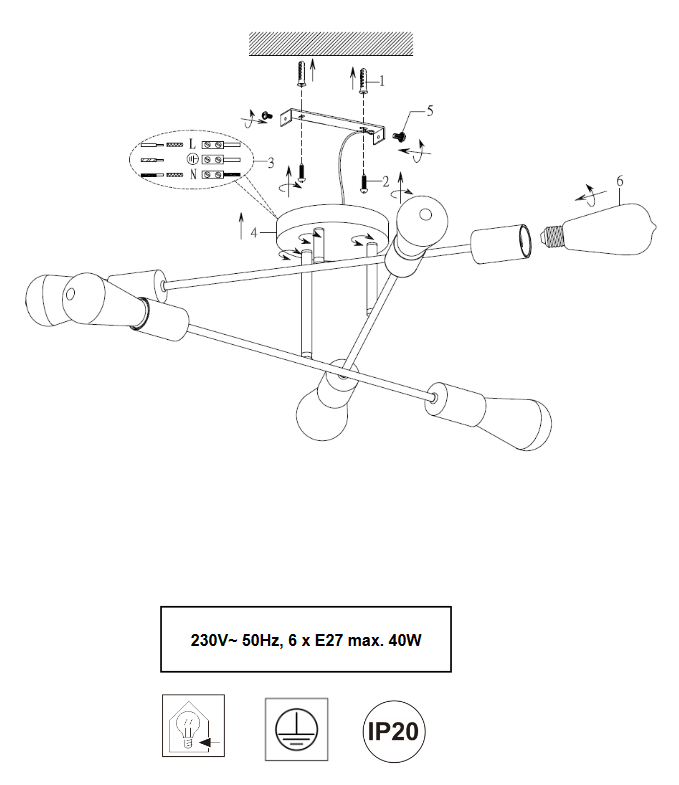 1

5

L

N

3

2

6

4

230V~ 50Hz, 6 x E27 max. 40W

IP20